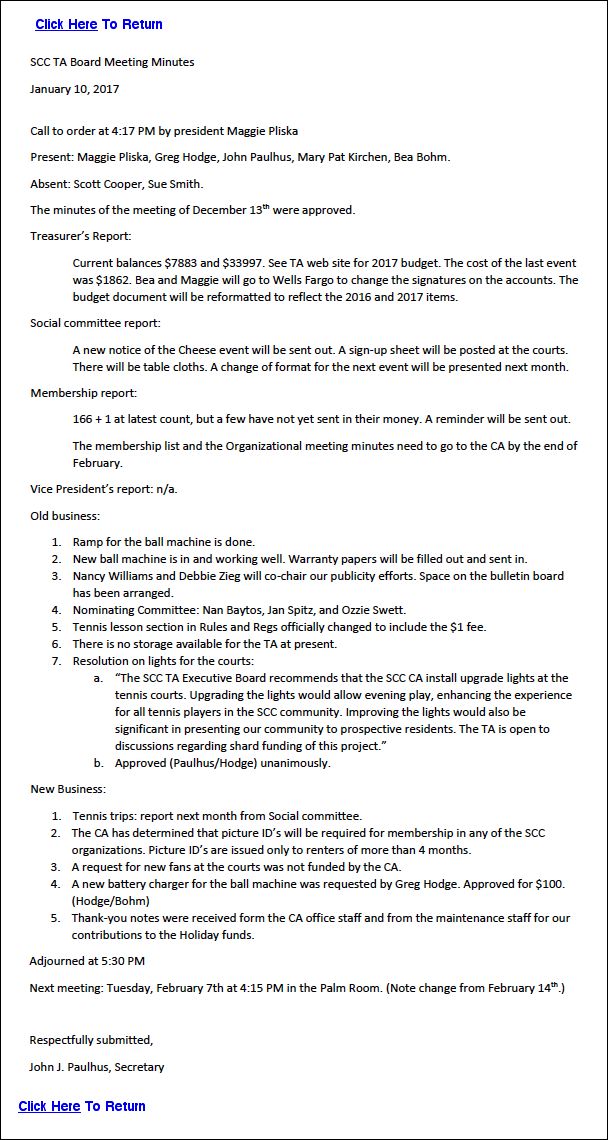 Click Here To Return

SCC TA Board Meeting Minutes

January 10, 2017

Call to order at 4:17 PM by president Maggie Pliska

Present: Maggie Pliska, Greg Hodge, John Paulhus, Mary Pat Kirchen, Bea Bohm.

Absent: Scott Cooper, Sue Smith.

The minutes of the meeting of December 13$^{th}$ were approved.

Treasurer's Report:

Current balances $7883 and $33997. See TA web site for 2017 budget. The cost of the last event was $1862. Bea and Maggie will go to Wells Fargo to change the signatures on the accounts. The budget document will be reformatted to reflect the 2016 and 2017 items.

Social committee report:

A new notice of the Cheese event will be sent out. A sign-up sheet will be posted at the courts. There will be table cloths. A change of format for the next event will be presented next month.

Membership report:

166 + 1 at latest count, but a few have not yet sent in their money. A reminder will be sent out.

The membership list and the Organizational meeting minutes need to go to the CA by the end of February.

Vice President's report: n/a.

Old business:

1. Ramp for the ball machine is done.
2. New ball machine is in and working well. Warranty papers will be filled out and sent in.
3. Nancy Williams and Debbie Zieg will co-chair our publicity efforts. Space on the bulletin board has been arranged.
4. Nominating Committee: Nan Baytos, Jan Spitz, and Ozzie Swett.
5. Tennis lesson section in Rules and Regs officially changed to include the $1 fee.
6. There is no storage available for the TA at present.
7. Resolution on lights for the courts:
a. "The SCC TA Executive Board recommends that the SCC CA install upgrade lights at the tennis courts. Upgrading the lights would allow evening play, enhancing the experience for all tennis players in the SCC community. Improving the lights would also be significant in presenting our community to prospective residents. The TA is open to discussions regarding shard funding of this project."
b. Approved (Paulhus/Hodge) unanimously.

New Business:

1. Tennis trips: report next month from Social committee.
2. The CA has determined that picture ID's will be required for membership in any of the SCC organizations. Picture ID's are issued only to renters of more than 4 months.
3. A request for new fans at the courts was not funded by the CA.
4. A new battery charger for the ball machine was requested by Greg Hodge. Approved for $100. (Hodge/Bohm)
5. Thank-you notes were received form the CA office staff and from the maintenance staff for our contributions to the Holiday funds.

Adjourned at 5:30 PM

Next meeting: Tuesday, February 7th at 4:15 PM in the Palm Room. (Note change from February 14$^{th}$.)

Respectfully submitted,

John J. Paulhus, Secretary

Click Here To Return